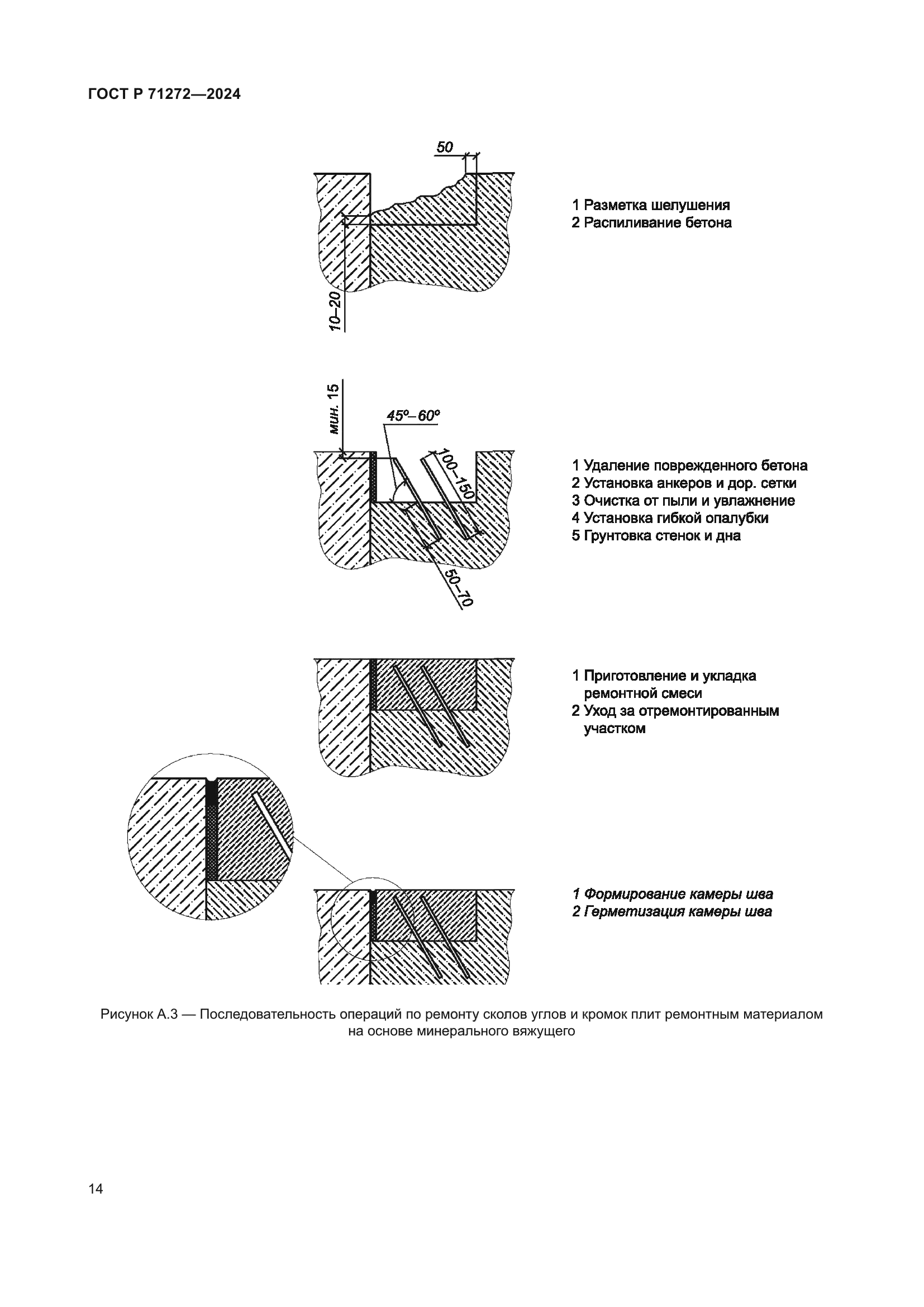 ГОСТ Р 71272—2024

50

10–20

1 Разметка шелушения
2 Распиливание бетона

мин. 15

45°–60°

100–150

50–70

1 Удаление поврежденного бетона
2 Установка анкеров и дор. сетки
3 Очистка от пыли и увлажнение
4 Установка гибкой опалубки
5 Грунтовка стенок и дна

1 Приготовление и укладка ремонтной смеси
2 Уход за отремонтированным участком

1 Формирование камеры шва
2 Герметизация камеры шва

Рисунок А.3 — Последовательность операций по ремонту сколов углов и кромок плит ремонтным материалом на основе минерального вяжущего

14